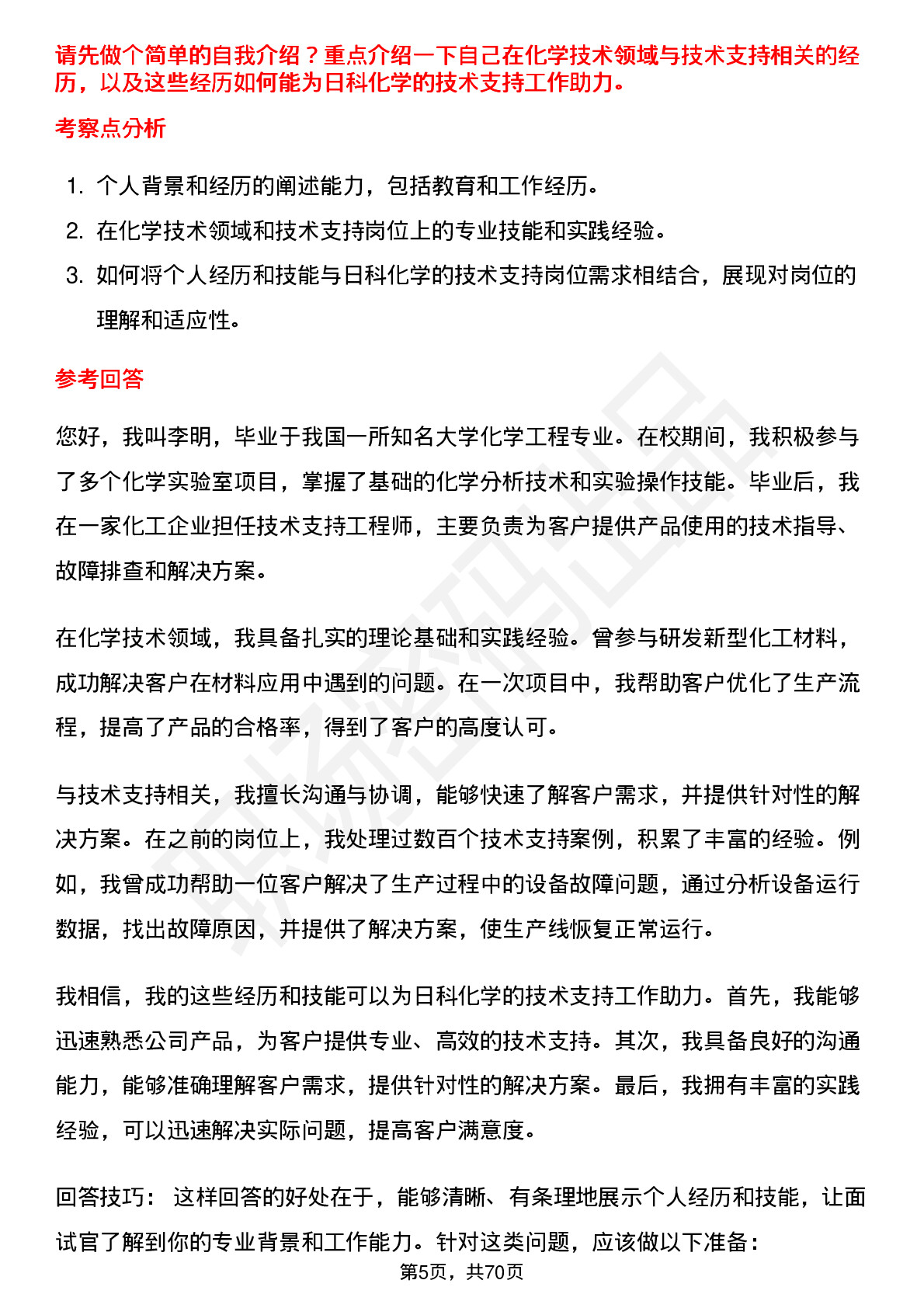 请先做个简单的自我介绍？重点介绍一下自己在化学技术领域与技术支持相关的经历，以及这些经历如何能为日科化学的技术支持工作助力。

考察点分析

1. 个人背景和经历的阐述能力，包括教育和工作经历。
2. 在化学技术领域和技术支持岗位上的专业技能和实践经验。
3. 如何将个人经历和技能与日科化学的技术支持岗位需求相结合，展现对岗位的理解和适应性。

参考回答

您好，我叫李明，毕业于我国一所知名大学化学工程专业。在校期间，我积极参与了多个化学实验室项目，掌握了基础的化学分析技术和实验操作技能。毕业后，我在一家化工企业担任技术支持工程师，主要负责为客户提供产品使用的技术指导、故障排查和解决方案。

在化学技术领域，我具备扎实的理论基础和实践经验。曾参与研发新型化工材料，成功解决客户在材料应用中遇到的问题。在一次项目中，我帮助客户优化了生产流程，提高了产品的合格率，得到了客户的高度认可。

与技术支持相关，我擅长沟通与协调，能够快速了解客户需求，并提供针对性的解决方案。在之前的岗位上，我处理过数百个技术支持案例，积累了丰富的经验。例如，我曾成功帮助一位客户解决了生产过程中的设备故障问题，通过分析设备运行数据，找出故障原因，并提供了解决方案，使生产线恢复正常运行。

我相信，我的这些经历和技能可以为日科化学的技术支持工作助力。首先，我能够迅速熟悉公司产品，为客户提供专业、高效的技术支持。其次，我具备良好的沟通能力，能够准确理解客户需求，提供针对性的解决方案。最后，我拥有丰富的实践经验，可以迅速解决实际问题，提高客户满意度。

回答技巧： 这样回答的好处在于，能够清晰、有条理地展示个人经历和技能，让面试官了解到你的专业背景和工作能力。针对这类问题，应该做以下准备：

第5页，共70页